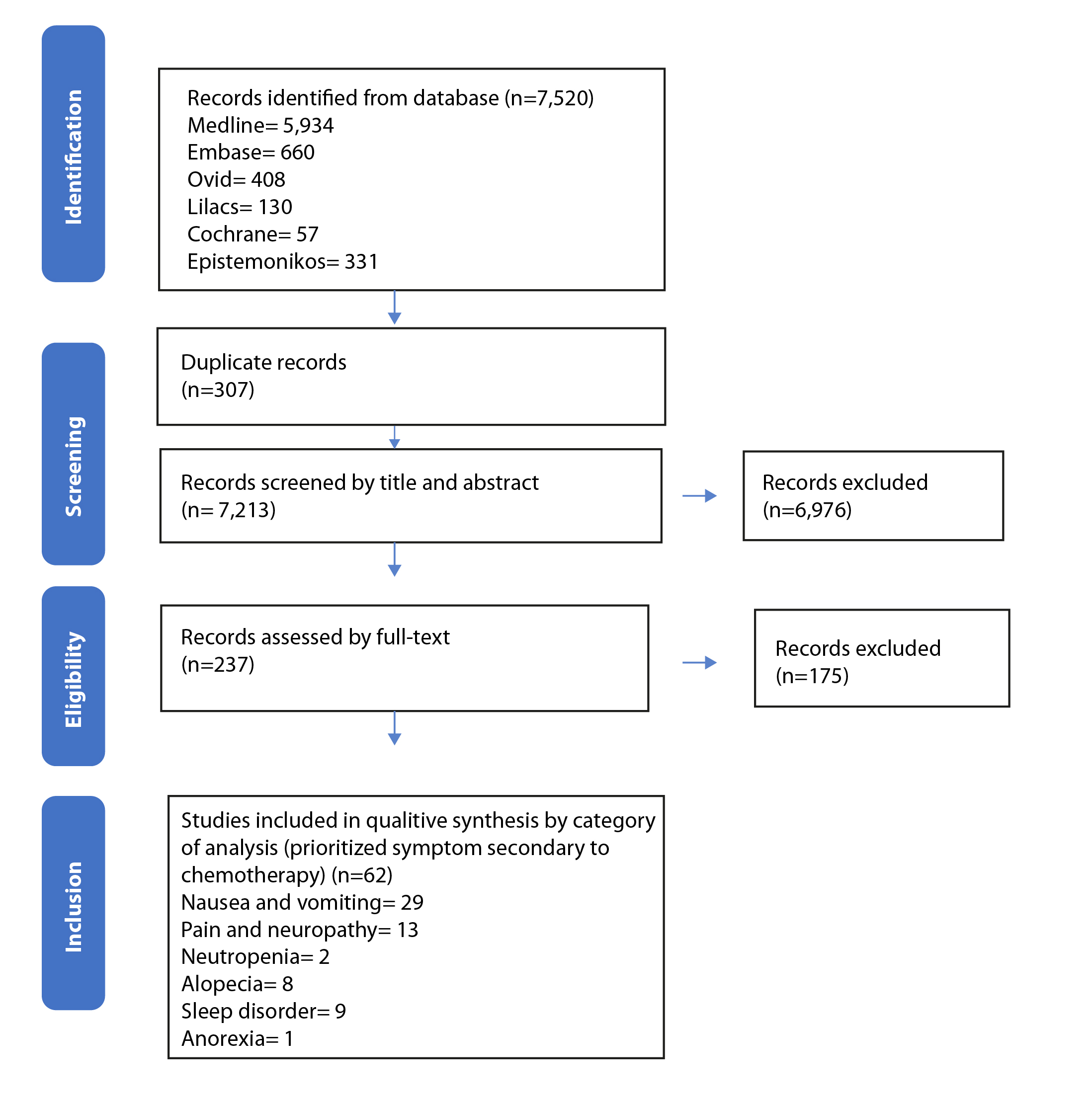 Identification

Records identified from database (n=7,520)
Medline= 5,934
Embase= 660
Ovid= 408
Lilacs= 130
Cochrane= 57
Epistemonikos= 331

Screening

Duplicate records
(n=307)

Records screened by title and abstract
(n= 7,213)

Records excluded
(n=6,976)

Eligibility

Records assessed by full-text
(n=237)

Records excluded
(n=175)

Inclusion

Studies included in qualitive synthesis by category of analysis (prioritized symptom secondary to chemotherapy) (n=62)
Nausea and vomiting= 29
Pain and neuropathy= 13
Neutropenia= 2
Alopecia= 8
Sleep disorder= 9
Anorexia= 1